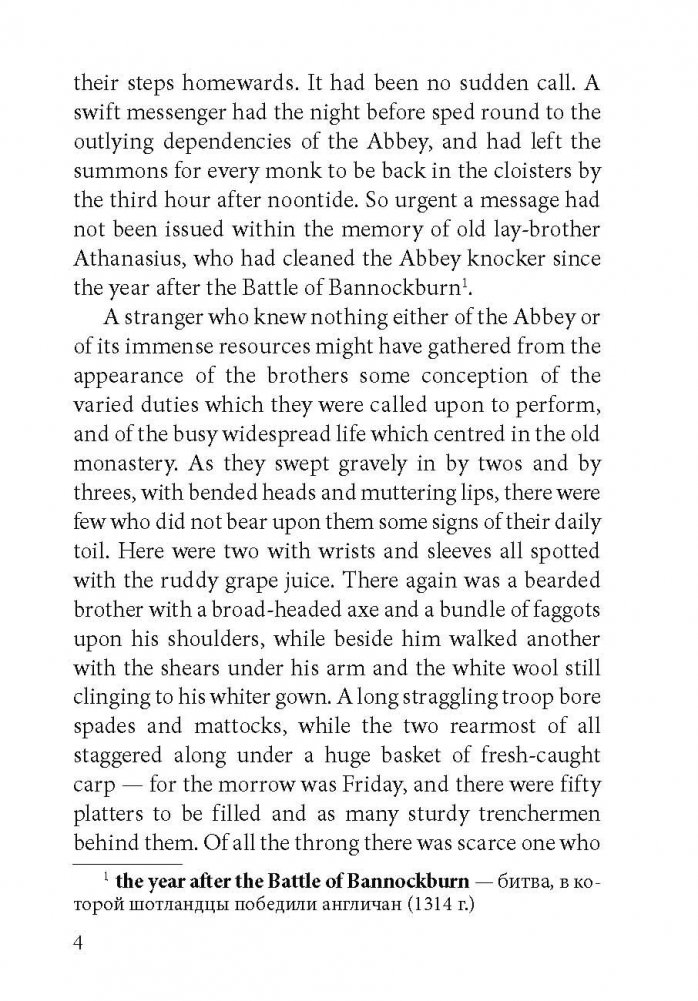 their steps homewards. It had been no sudden call. A swift messenger had the night before sped round to the outlying dependencies of the Abbey, and had left the summons for every monk to be back in the cloisters by the third hour after noontide. So urgent a message had not been issued within the memory of old lay-brother Athanasius, who had cleaned the Abbey knocker since the year after the Battle of Bannockburn$^1$.

A stranger who knew nothing either of the Abbey or of its immense resources might have gathered from the appearance of the brothers some conception of the varied duties which they were called upon to perform, and of the busy widespread life which centred in the old monastery. As they swept gravely in by twos and by threes, with bended heads and muttering lips, there were few who did not bear upon them some signs of their daily toil. Here were two with wrists and sleeves all spotted with the ruddy grape juice. There again was a bearded brother with a broad-headed axe and a bundle of faggots upon his shoulders, while beside him walked another with the shears under his arm and the white wool still clinging to his whiter gown. A long straggling troop bore spades and mattocks, while the two rearmost of all staggered along under a huge basket of fresh-caught carp — for the morrow was Friday, and there were fifty platters to be filled and as many sturdy trenchermen behind them. Of all the throng there was scarce one who

$^1$ **the year after the Battle of Bannockburn** — битва, в которой шотландцы победили англичан (1314 г.)

4